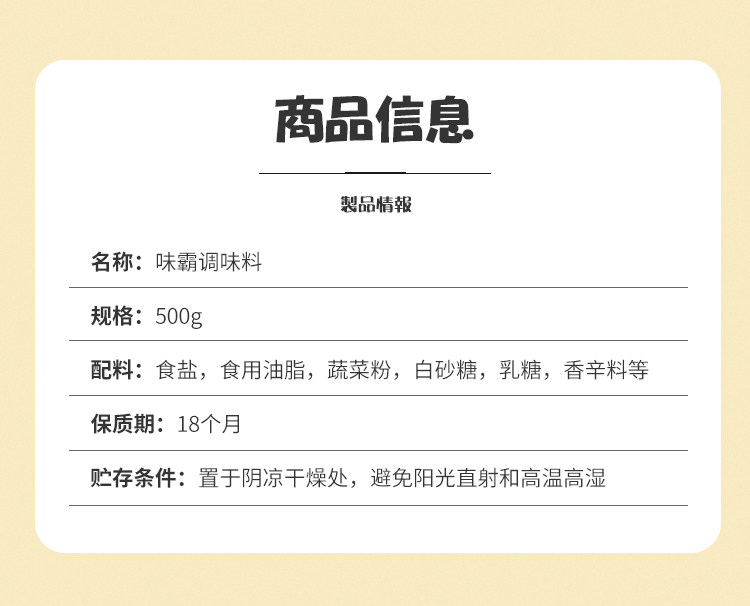 商品信息

製品情報

名称：味霸调味料

规格：500g

配料：食盐，食用油脂，蔬菜粉，白砂糖，乳糖，香辛料等

保质期：18个月

贮存条件：置于阴凉干燥处，避免阳光直射和高温高湿